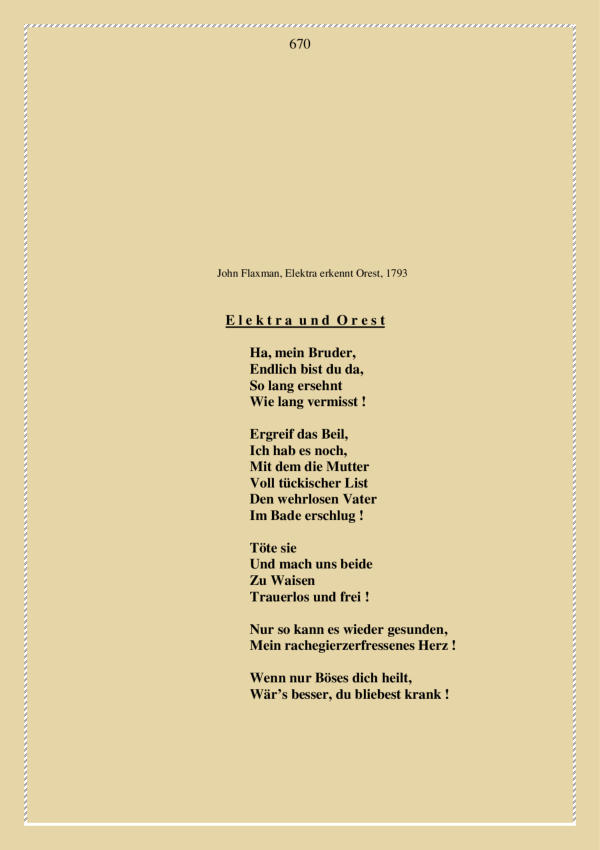 670

John Flaxman, Elektra erkennt Orest, 1793

Elektra und Orest

Ha, mein Bruder,
Endlich bist du da,
So lang ersehnt
Wie lang vermisst !

Ergreif das Beil,
Ich hab es noch,
Mit dem die Mutter
Voll tückischer List
Den wehrlosen Vater
Im Bade erschlug !

Töte sie
Und mach uns beide
Zu Waisen
Trauerlos und frei !

Nur so kann es wieder gesunden,
Mein rachegierzerfressenes Herz !

Wenn nur Böses dich heilt,
Wär's besser, du bliebest krank !